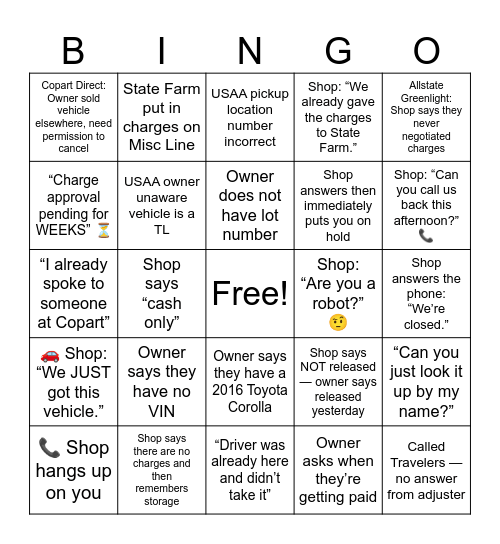 | B | I | N | G | O |
|---|---|---|---|---|
| Copart Direct: Owner sold vehicle elsewhere, need permission to cancel | State Farm put in charges on Misc Line | USAA pickup location number incorrect | Shop: “We already gave the charges to State Farm.” | Allstate Greenlight: Shop says they never negotiated charges |
| “Charge approval pending for WEEKS” ⏳ | USAA owner unaware vehicle is a TL | Owner does not have lot number | Shop answers then immediately puts you on hold | Shop: “Can you call us back this afternoon?” 📞 |
| “I already spoke to someone at Copart” | Shop says “cash only” | Free! | Shop: “Are you a robot?” 🤨 | Shop answers the phone: “We’re closed.” |
| 🚗 Shop: “We JUST got this vehicle.” | Owner says they have no VIN | Owner says they have a 2016 Toyota Corolla | Shop says NOT released — owner says released yesterday | “Can you just look it up by my name?” |
| 📞 Shop hangs up on you | Shop says there are no charges and then remembers storage | “Driver was already here and didn’t take it” | Owner asks when they’re getting paid | Called Travelers — no answer from adjuster |